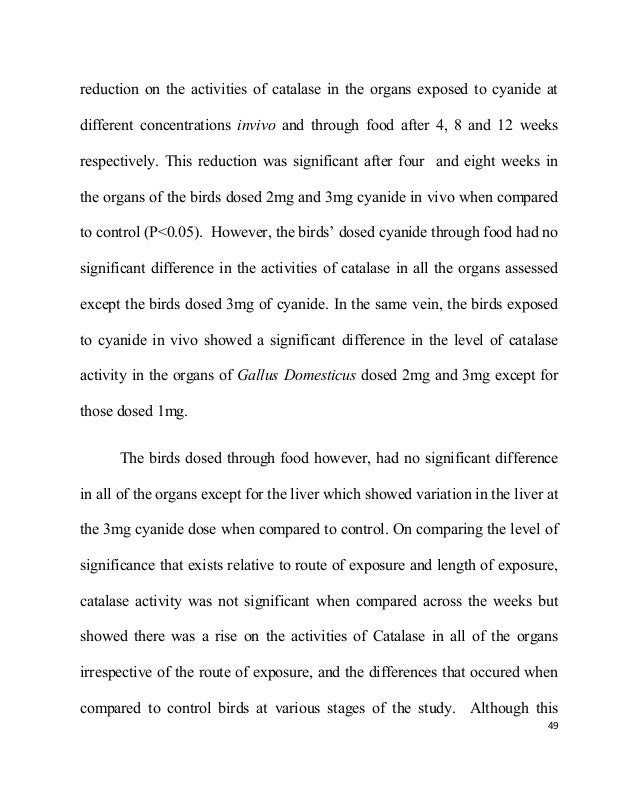 reduction on the activities of catalase in the organs exposed to cyanide at different concentrations invivo and through food after 4, 8 and 12 weeks respectively. This reduction was significant after four and eight weeks in the organs of the birds dosed 2mg and 3mg cyanide in vivo when compared to control (P<0.05). However, the birds' dosed cyanide through food had no significant difference in the activities of catalase in all the organs assessed except the birds dosed 3mg of cyanide. In the same vein, the birds exposed to cyanide in vivo showed a significant difference in the level of catalase activity in the organs of Gallus Domesticus dosed 2mg and 3mg except for those dosed 1mg.

The birds dosed through food however, had no significant difference in all of the organs except for the liver which showed variation in the liver at the 3mg cyanide dose when compared to control. On comparing the level of significance that exists relative to route of exposure and length of exposure, catalase activity was not significant when compared across the weeks but showed there was a rise on the activities of Catalase in all of the organs irrespective of the route of exposure, and the differences that occured when compared to control birds at various stages of the study. Although this

49